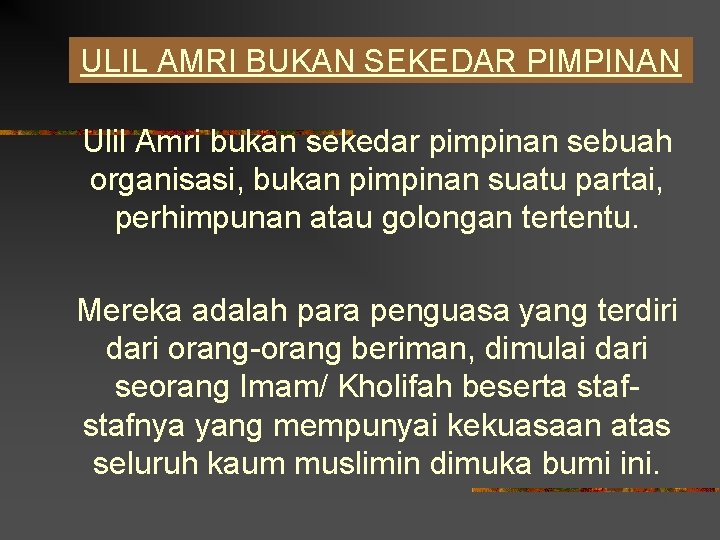 ULIL AMRI BUKAN SEKEDAR PIMPINAN

Ulil Amri bukan sekedar pimpinan sebuah organisasi, bukan pimpinan suatu partai, perhimpunan atau golongan tertentu.

Mereka adalah para penguasa yang terdiri dari orang-orang beriman, dimulai dari seorang Imam/ Kholifah beserta staf-stafnya yang mempunyai kekuasaan atas seluruh kaum muslimin dimuka bumi ini.